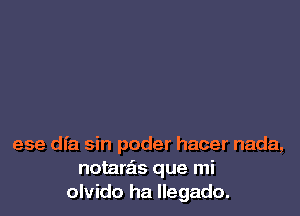 ese día sin poder hacer nada,
notarás que mi
olvido ha llegado.